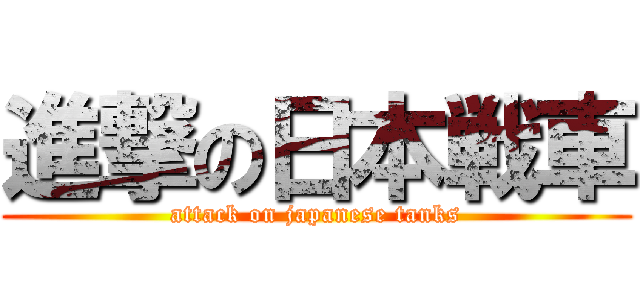 進撃の日本戦車

attack on japanese tanks